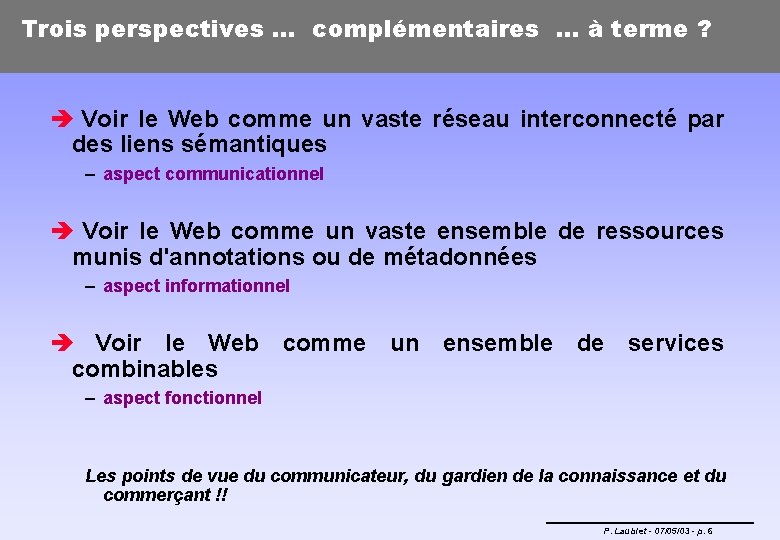 Trois perspectives ... complémentaires ... à terme ?

➔ Voir le Web comme un vaste réseau interconnecté par des liens sémantiques

– aspect communicationnel

➔ Voir le Web comme un vaste ensemble de ressources munis d'annotations ou de métadonnées

– aspect informationnel

➔ Voir le Web comme un ensemble de services combinables

– aspect fonctionnel

Les points de vue du communicateur, du gardien de la connaissance et du commerçant !!

P. Laublet - 07/05/03 - p. 6